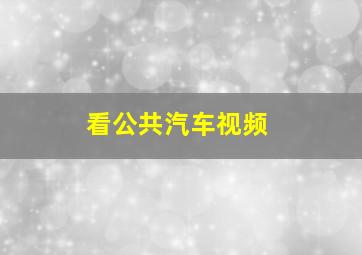 看公共汽车视频